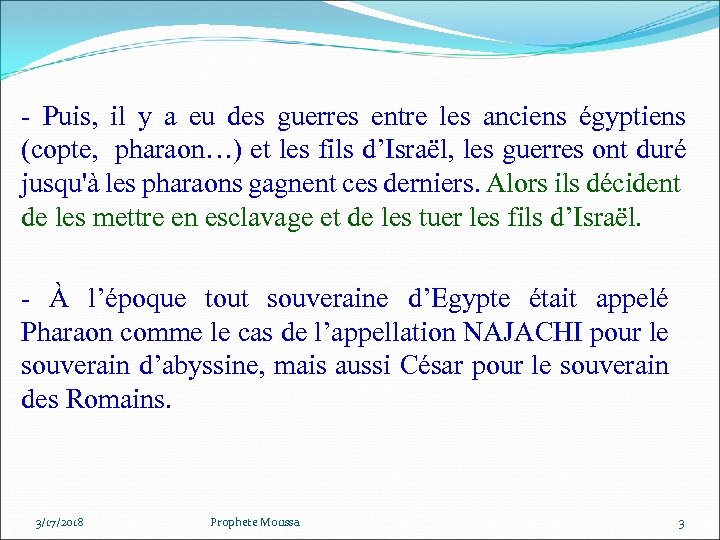 - Puis, il y a eu des guerres entre les anciens égyptiens (copte, pharaon…) et les fils d’Israël, les guerres ont duré jusqu'à les pharaons gagnent ces derniers. Alors ils décident de les mettre en esclavage et de les tuer les fils d’Israël.

- À l’époque tout souveraine d’Egypte était appelé Pharaon comme le cas de l’appellation NAJACHI pour le souverain d’abyssine, mais aussi César pour le souverain des Romains.

3/17/2018

Prophete Moussa

3